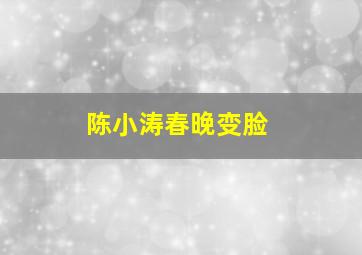 陈小涛春晚变脸